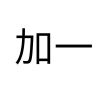 加一